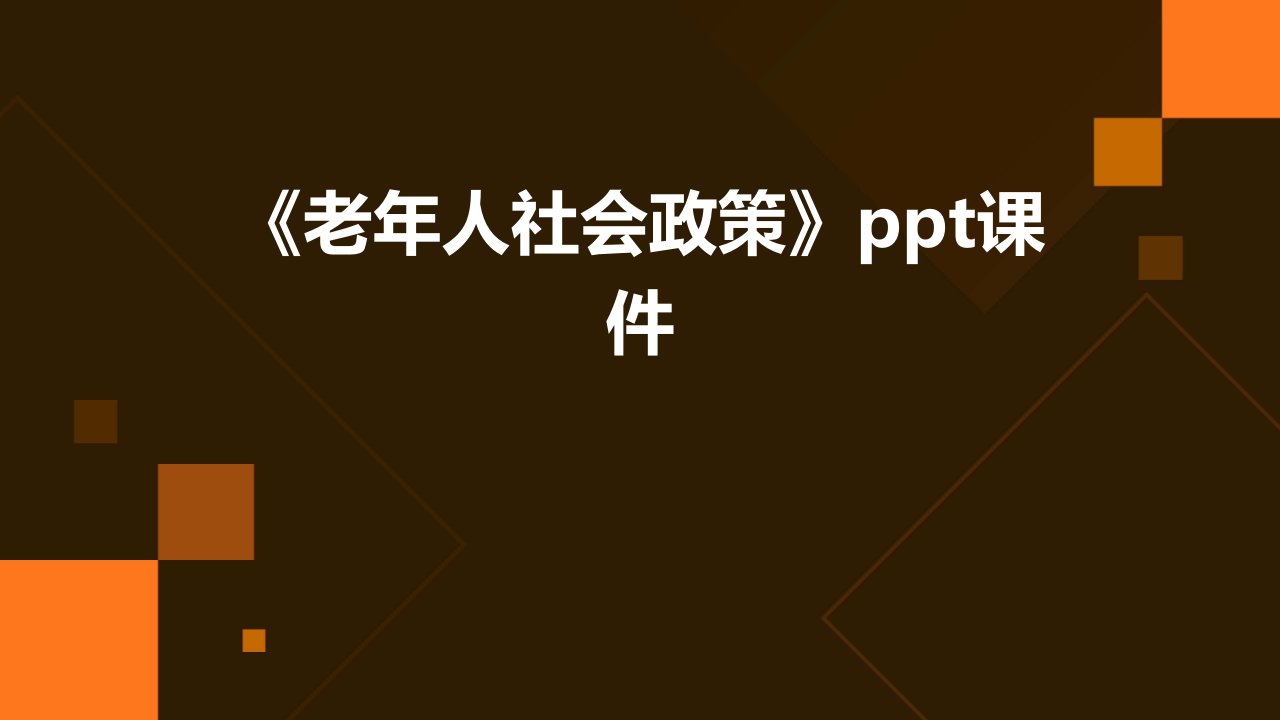 《老年人社会政策》ppt课件